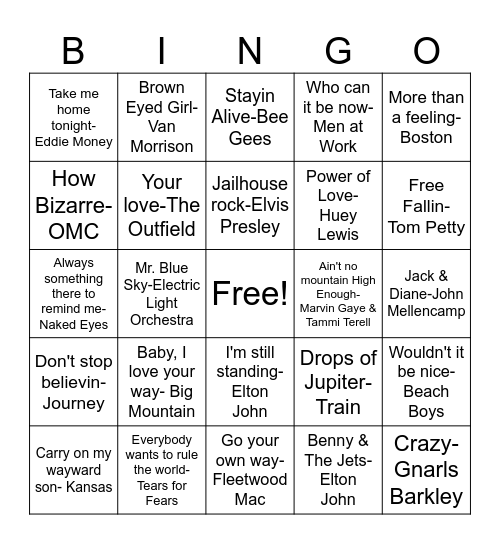 | B | I | N | G | O |
|---|---|---|---|---|
| Take me home tonight-Eddie Money | Brown Eyed Girl-Van Morrison | Stayin Alive-Bee Gees | Who can it be now-Men at Work | More than a feeling-Boston |
| How Bizarre-OMC | Your love-The Outfield | Jailhouse rock-Elvis Presley | Power of Love-Huey Lewis | Free Fallin-Tom Petty |
| Always something there to remind me-Naked Eyes | Mr. Blue Sky-Electric Light Orchestra | Free! | Ain't no mountain High Enough-Marvin Gaye & Tammi Terell | Jack & Diane-John Mellencamp |
| Don't stop believin-Journey | Baby, I love your way- Big Mountain | I'm still standing-Elton John | Drops of Jupiter-Train | Wouldn't it be nice-Beach Boys |
| Carry on my wayward son- Kansas | Everybody wants to rule the world-Tears for Fears | Go your own way-Fleetwood Mac | Benny & The Jets-Elton John | Crazy-Gnarls Barkley |